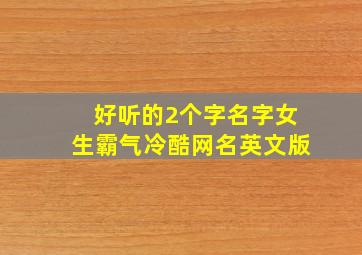 好听的2个字名字女生霸气冷酷网名英文版